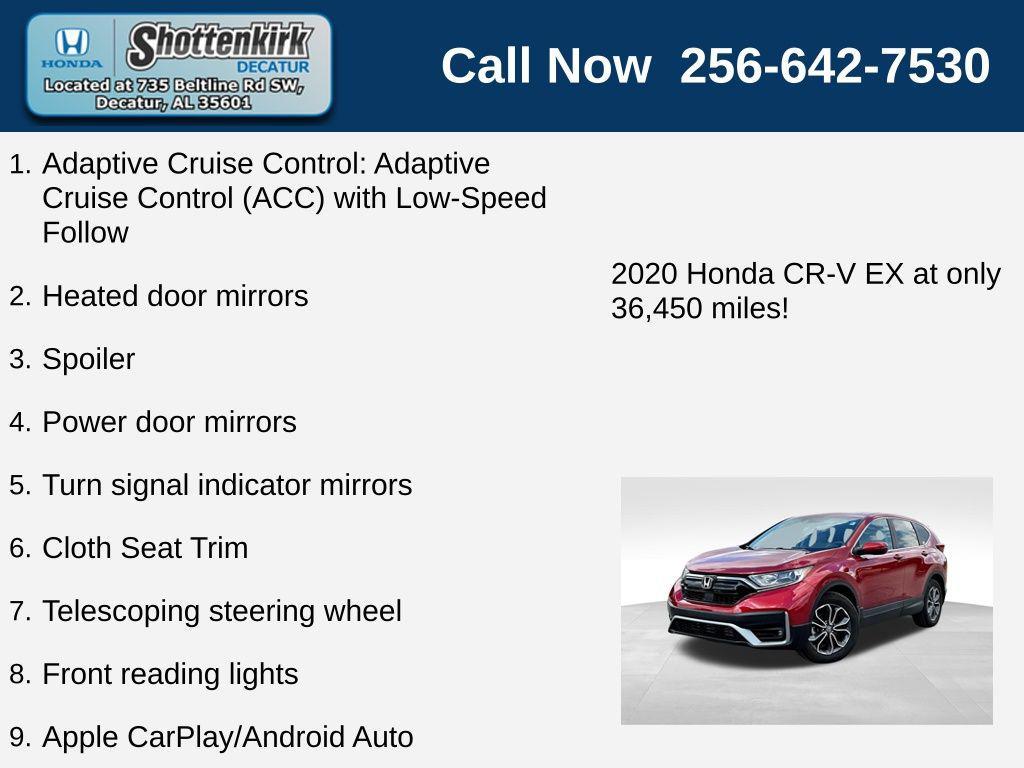 HONDA
Shottenkirk
DECATUR
Located at 735 Beltline Rd SW, Decatur, AL 35601

Call Now 256-642-7530

1. Adaptive Cruise Control: Adaptive Cruise Control (ACC) with Low-Speed Follow

2. Heated door mirrors

3. Spoiler

4. Power door mirrors

5. Turn signal indicator mirrors

6. Cloth Seat Trim

7. Telescoping steering wheel

8. Front reading lights

9. Apple CarPlay/Android Auto

2020 Honda CR-V EX at only 36,450 miles!